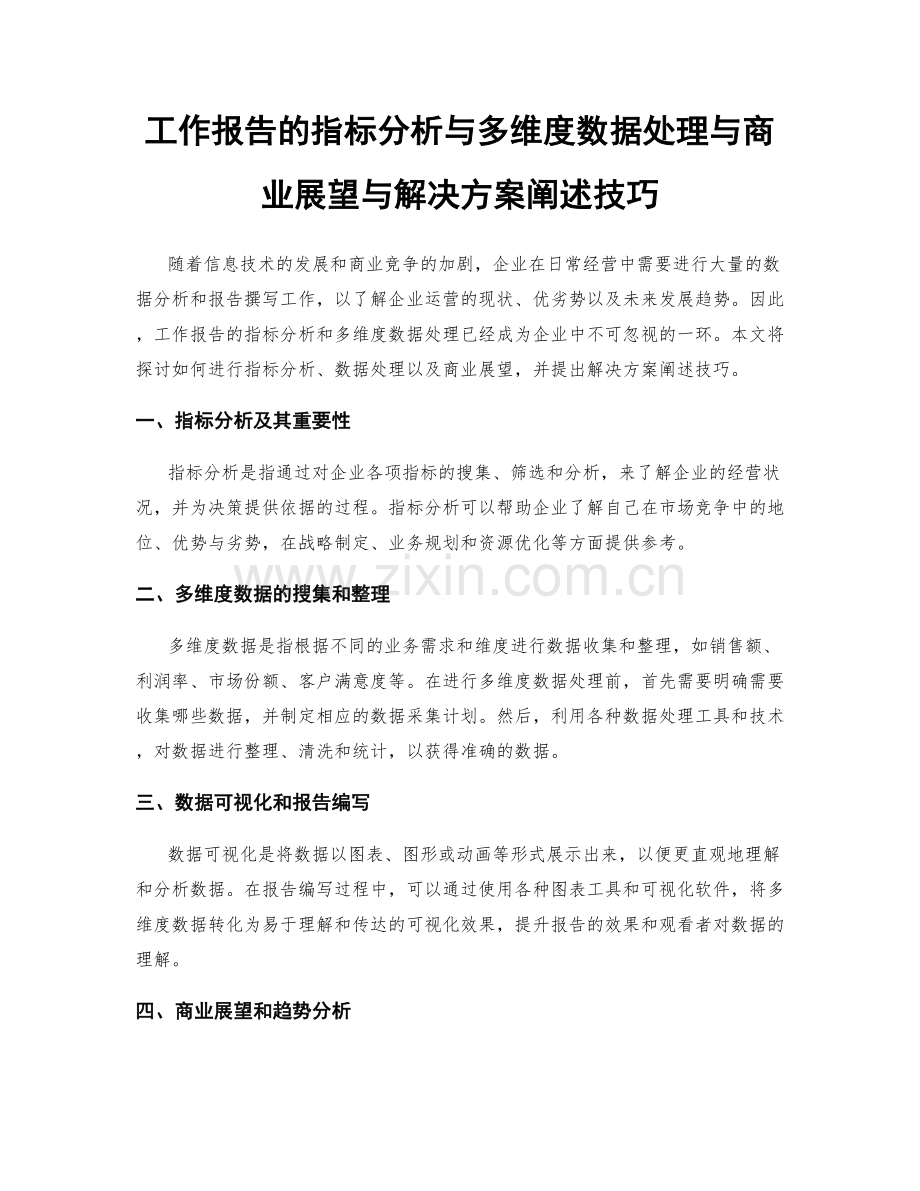 工作报告的指标分析与多维度数据处理与商业展望与解决方案阐述技巧

随着信息技术的发展和商业竞争的加剧，企业在日常经营中需要进行大量的数据分析和报告撰写工作，以了解企业运营的现状、优劣势以及未来发展趋势。因此，工作报告的指标分析和多维度数据处理已经成为企业中不可忽视的一环。本文将探讨如何进行指标分析、数据处理以及商业展望，并提出解决方案阐述技巧。

一、指标分析及其重要性

指标分析是指通过对企业各项指标的搜集、筛选和分析，来了解企业的经营状况，并为决策提供依据的过程。指标分析可以帮助企业了解自己在市场竞争中的地位、优势与劣势，在战略制定、业务规划和资源优化等方面提供参考。

www.zixin.com.cn

二、多维度数据的搜集和整理

多维度数据是指根据不同的业务需求和维度进行数据收集和整理，如销售额、利润率、市场份额、客户满意度等。在进行多维度数据处理前，首先需要明确需要收集哪些数据，并制定相应的数据采集计划。然后，利用各种数据处理工具和技术，对数据进行整理、清洗和统计，以获得准确的数据。

三、数据可视化和报告编写

数据可视化是将数据以图表、图形或动画等形式展示出来，以便更直观地理解和分析数据。在报告编写过程中，可以通过使用各种图表工具和可视化软件，将多维度数据转化为易于理解和传达的可视化效果，提升报告的效果和观看者对数据的理解。

四、商业展望和趋势分析